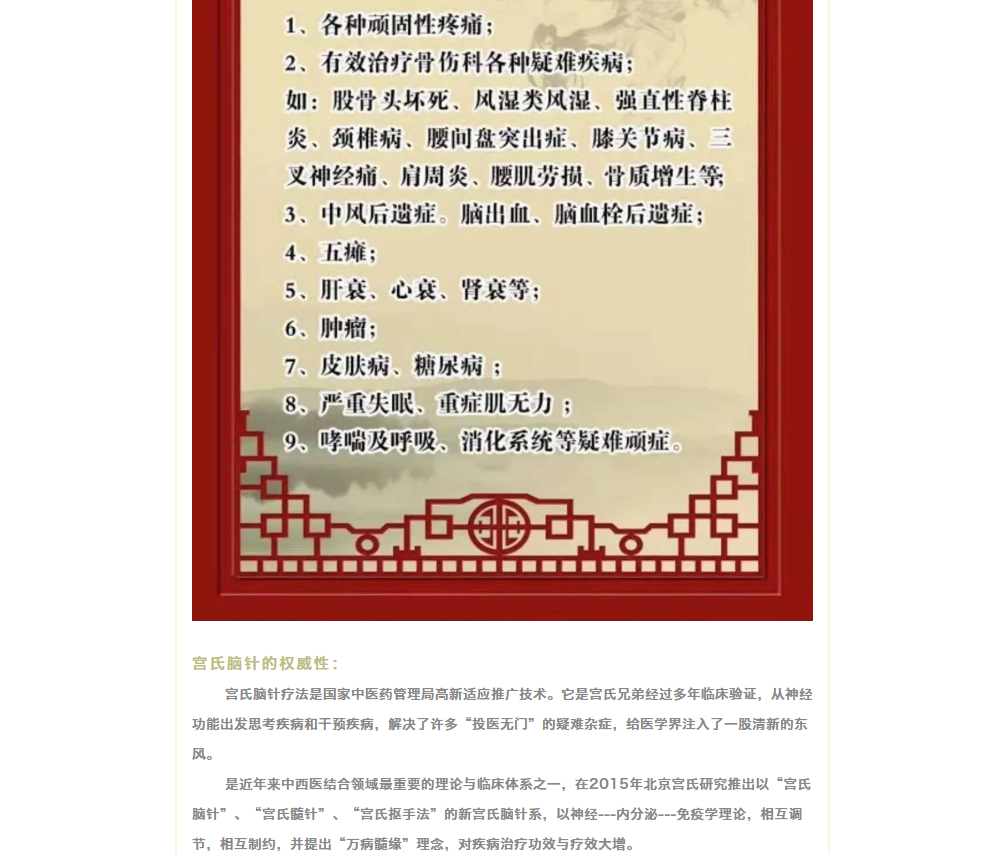 1、各种顽固性疼痛；
2、有效治疗骨伤科各种疑难疾病；
如：股骨头坏死、风湿类风湿、强直性脊柱炎、颈椎病、腰间盘突出症、膝关节病、三叉神经痛、肩周炎、腰肌劳损、骨质增生等
3、中风后遗症。脑出血、脑血栓后遗症；
4、五瘫；
5、肝衰、心衰、肾衰等；
6、肿瘤；
7、皮肤病、糖尿病；
8、严重失眠、重症肌无力；
9、哮喘及呼吸、消化系统等疑难顽症。

宫氏脑针的权威性：

宫氏脑针疗法是国家中医药管理局高新适应推广技术。它是宫氏兄弟经过多年临床验证，从神经功能出发思考疾病和干预疾病，解决了许多“投医无门”的疑难杂症，给医学界注入了一股清新的东风。

是近年来中西医结合领域最重要的理论与临床体系之一，在2015年北京宫氏研究推出以“宫氏脑针”、“宫氏髓针”、“宫氏抠手法”的新宫氏脑针系，以神经---内分泌---免疫学理论，相互调节，相互制约，并提出“万病髓缘”理念，对疾病治疗功效与疗效大增。